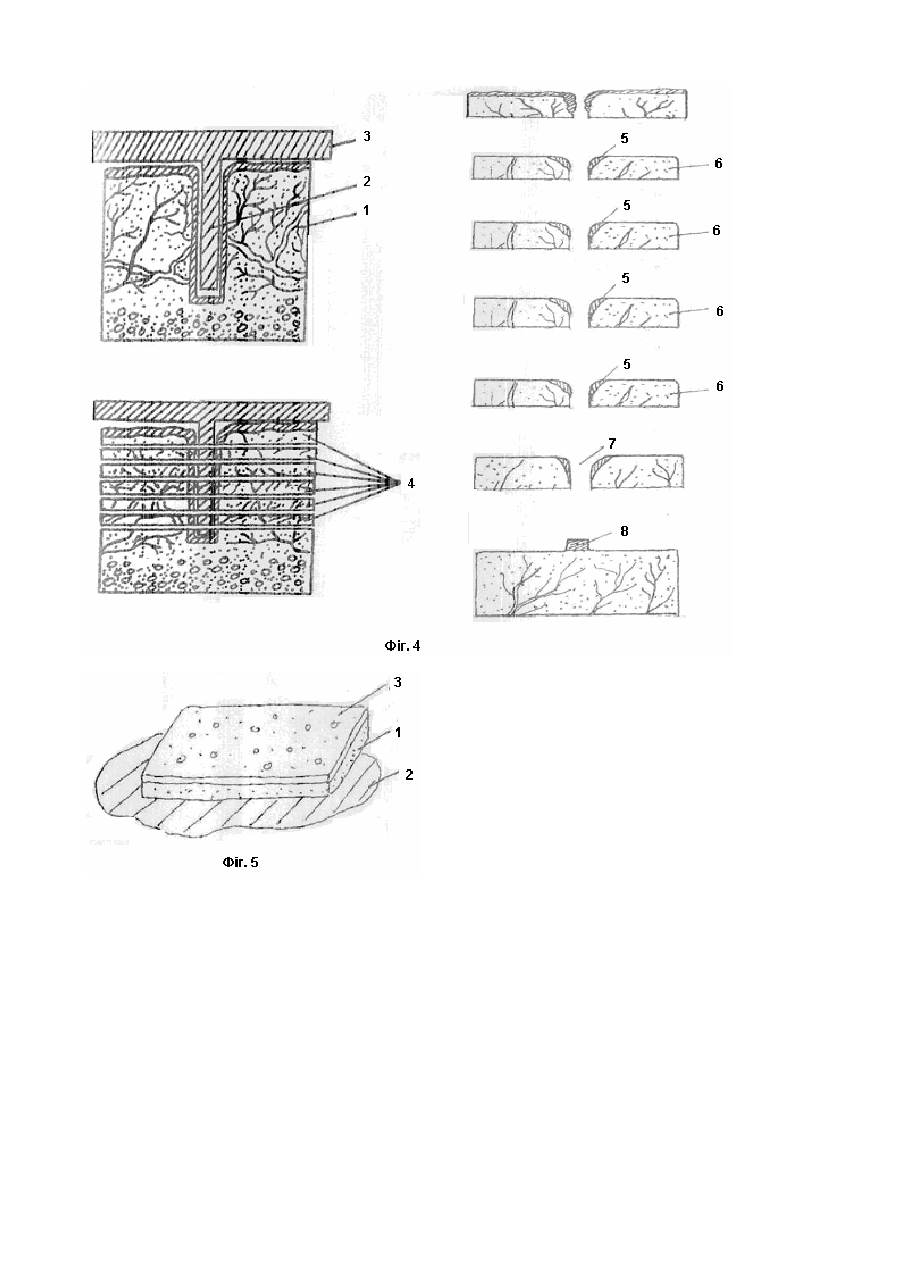 3
2
1
4
5
6
5
6
5
6
5
6
7
8
Фіг. 4
3
1
2
Фіг. 5